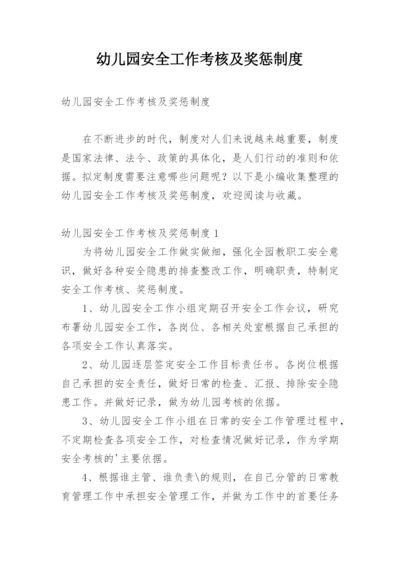 幼儿园安全工作考核及奖惩制度

幼儿园安全工作考核及奖惩制度

在不断进步的时代，制度对人们来说越来越重要，制度是国家法律、法令、政策的具体化，是人们行动的准则和依据。拟定制度需要注意哪些问题呢？以下是小编收集整理的幼儿园安全工作考核及奖惩制度，欢迎阅读与收藏。

幼儿园安全工作考核及奖惩制度 1

为将幼儿园安全工作做实做细，强化全园教职工安全意识，做好各种安全隐患的排查整改工作，明确职责，特制定安全工作考核、奖惩制度。

1、幼儿园安全工作小组定期召开安全工作会议，研究布署幼儿园安全工作，各岗位、各相关处室根据自己承担的各项安全工作认真落实。

2、幼儿园逐层签定安全工作目标责任书。各岗位根据自己承担的安全责任，做好日常的检查、汇报、排除安全隐患工作。并做好记录，做为幼儿园考核的依据。

3、幼儿园安全工作小组在日常的安全工作管理过程中，不定期检查各项安全工作，对检查情况做好记录，作为学期安全考核的'主要依据。

4、根据谁主管、谁负责\的规则，在自己分管的日常教育管理工作中承担安全管理工作，并做为工作中的首要任务